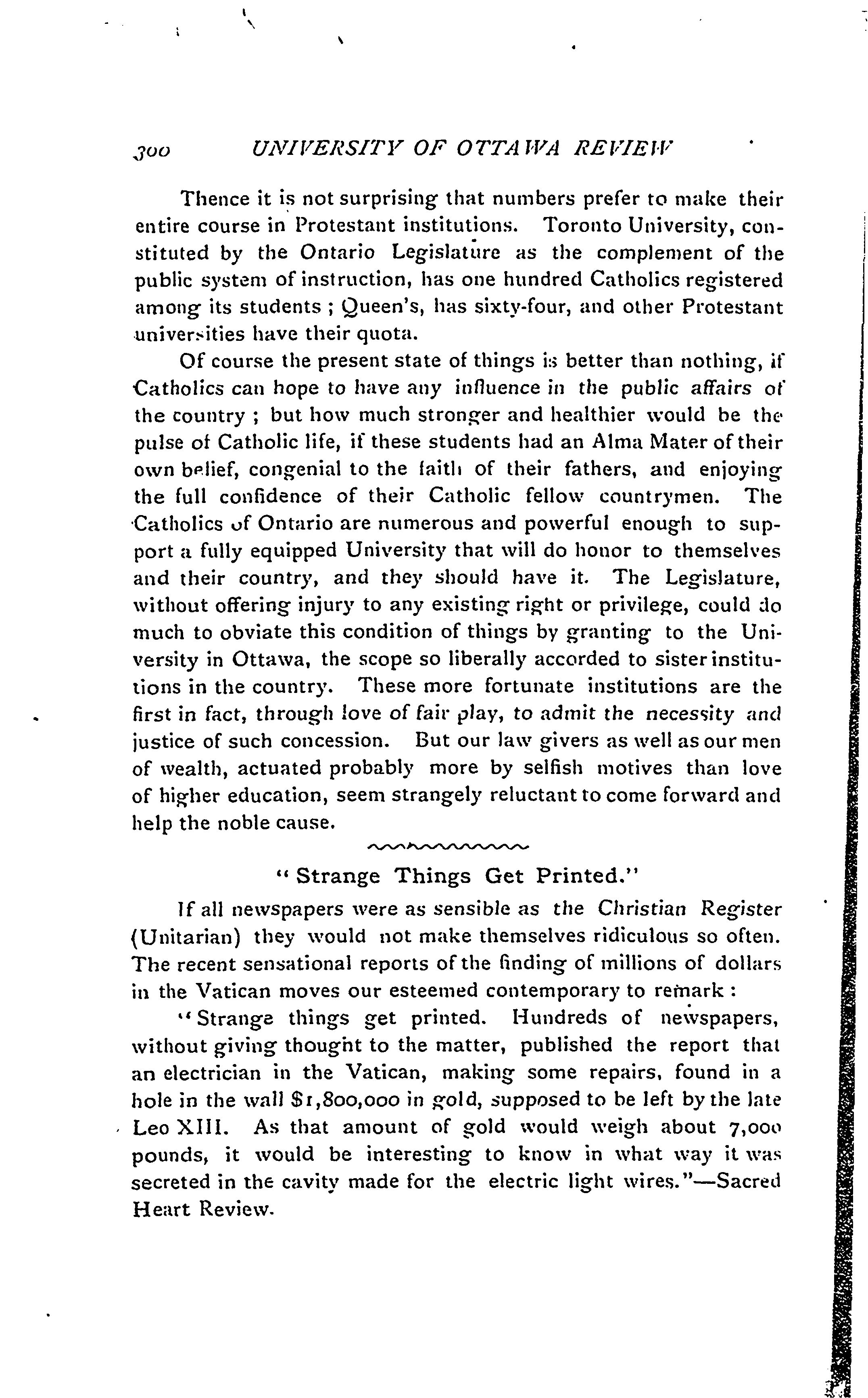 300 UNIVERSITY OF OTTAWA REVIEW

Thence it is not surprising that numbers prefer to make their entire course in Protestant institutions. Toronto University, constituted by the Ontario Legislature as the complement of the public system of instruction, has one hundred Catholics registered among its students ; Queen's, has sixty-four, and other Protestant universities have their quota.

Of course the present state of things is better than nothing, if Catholics can hope to have any influence in the public affairs of the country ; but how much stronger and healthier would be the pulse of Catholic life, if these students had an Alma Mater of their own belief, congenial to the faith of their fathers, and enjoying the full confidence of their Catholic fellow countrymen. The Catholics of Ontario are numerous and powerful enough to support a fully equipped University that will do honor to themselves and their country, and they should have it. The Legislature, without offering injury to any existing right or privilege, could do much to obviate this condition of things by granting to the University in Ottawa, the scope so liberally accorded to sister institutions in the country. These more fortunate institutions are the first in fact, through love of fair play, to admit the necessity and justice of such concession. But our law givers as well as our men of wealth, actuated probably more by selfish motives than love of higher education, seem strangely reluctant to come forward and help the noble cause.

"Strange Things Get Printed."

If all newspapers were as sensible as the Christian Register (Unitarian) they would not make themselves ridiculous so often. The recent sensational reports of the finding of millions of dollars in the Vatican moves our esteemed contemporary to remark :

"Strange things get printed. Hundreds of newspapers, without giving thought to the matter, published the report that an electrician in the Vatican, making some repairs, found in a hole in the wall $1,800,000 in gold, supposed to be left by the late Leo XIII. As that amount of gold would weigh about 7,000 pounds, it would be interesting to know in what way it was secreted in the cavity made for the electric light wires."—Sacred Heart Review.